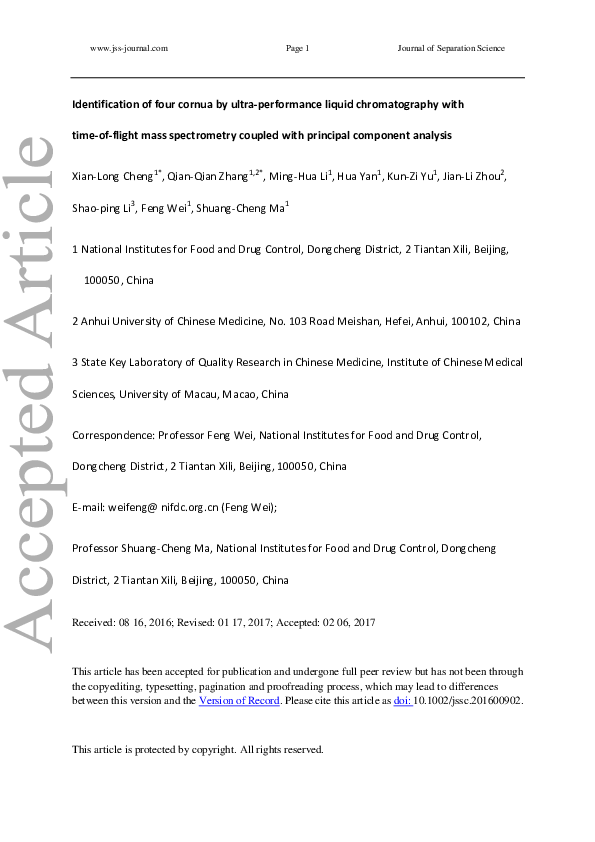 www.jss-journal.com Page 1 Journal of Separation Science

Identification of four cornua by ultra-performance liquid chromatography with time-of-flight mass spectrometry coupled with principal component analysis

Xian-Long Cheng$^{1*}$, Qian-Qian Zhang$^{1,2*}$, Ming-Hua Li$^{1}$, Hua Yan$^{1}$, Kun-Zi Yu$^{1}$, Jian-Li Zhou$^{2}$, Shao-ping Li$^{3}$, Feng Wei$^{1}$, Shuang-Cheng Ma$^{1}$

1 National Institutes for Food and Drug Control, Dongcheng District, 2 Tiantan Xili, Beijing, 100050, China

2 Anhui University of Chinese Medicine, No. 103 Road Meishan, Hefei, Anhui, 100102, China

3 State Key Laboratory of Quality Research in Chinese Medicine, Institute of Chinese Medical Sciences, University of Macau, Macao, China

Correspondence: Professor Feng Wei, National Institutes for Food and Drug Control, Dongcheng District, 2 Tiantan Xili, Beijing, 100050, China

E-mail: weifeng@ nifdc.org.cn (Feng Wei);

Professor Shuang-Cheng Ma, National Institutes for Food and Drug Control, Dongcheng District, 2 Tiantan Xili, Beijing, 100050, China

Received: 08 16, 2016; Revised: 01 17, 2017; Accepted: 02 06, 2017

This article has been accepted for publication and undergone full peer review but has not been through the copyediting, typesetting, pagination and proofreading process, which may lead to differences between this version and the Version of Record. Please cite this article as doi: 10.1002/jssc.201600902.

This article is protected by copyright. All rights reserved.

Accepted Article